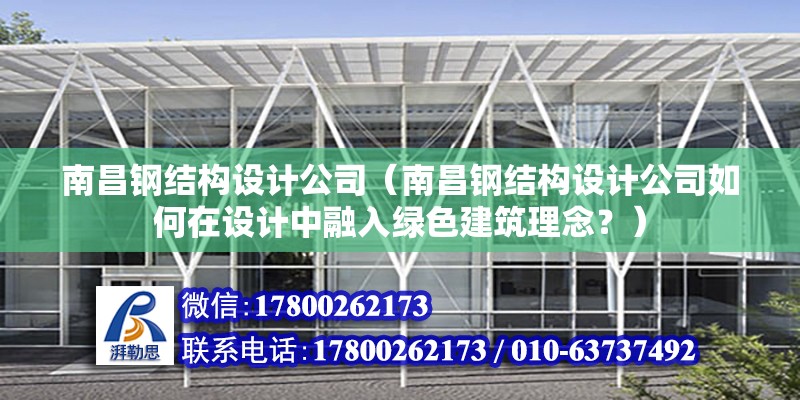 南昌钢结构设计公司（南昌钢结构设计公司如何在设计中融入绿色建筑理念？）

湃勒思

微信:17800262173

联系电话:17800262173 / 010-63737492